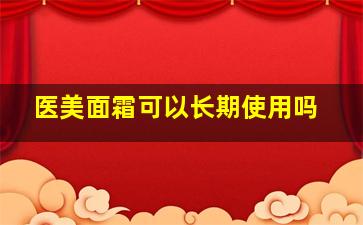 医美面霜可以长期使用吗